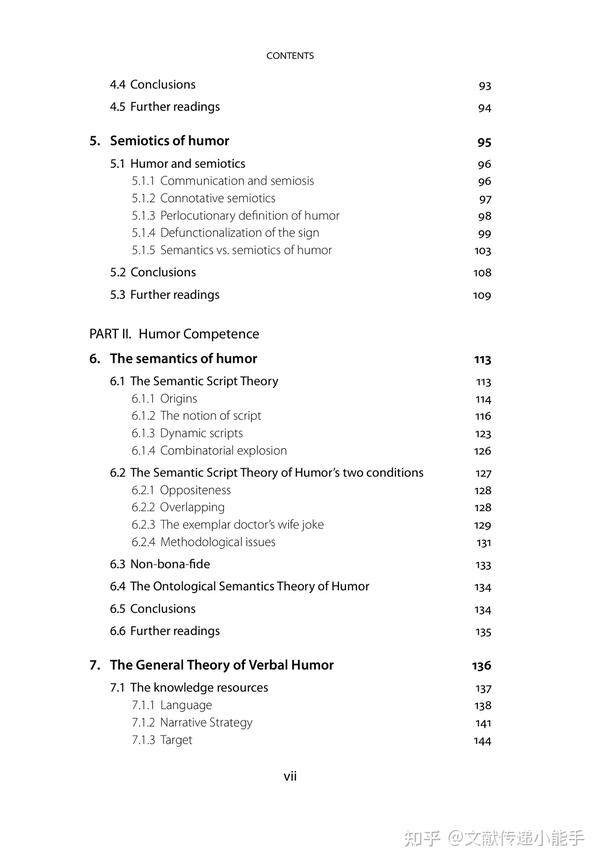 CONTENTS

4.4 Conclusions 93
4.5 Further readings 94

5. Semiotics of humor 95
5.1 Humor and semiotics 96
5.1.1 Communication and semiosis 96
5.1.2 Connotative semiotics 97
5.1.3 Perlocutionary definition of humor 98
5.1.4 Defunctionalization of the sign 99
5.1.5 Semantics vs. semiotics of humor 103
5.2 Conclusions 108
5.3 Further readings 109

PART II. Humor Competence

6. The semantics of humor 113
6.1 The Semantic Script Theory 113
6.1.1 Origins 114
6.1.2 The notion of script 116
6.1.3 Dynamic scripts 123
6.1.4 Combinatorial explosion 126
6.2 The Semantic Script Theory of Humor's two conditions 127
6.2.1 Oppositeness 128
6.2.2 Overlapping 128
6.2.3 The exemplar doctor's wife joke 129
6.2.4 Methodological issues 131
6.3 Non-bona-fide 133
6.4 The Ontological Semantics Theory of Humor 134
6.5 Conclusions 134
6.6 Further readings 135

7. The General Theory of Verbal Humor 136
7.1 The knowledge resources 137
7.1.1 Language 138
7.1.2 Narrative Strategy 141
7.1.3 Target 144

vii

知乎 @文献传递小能手